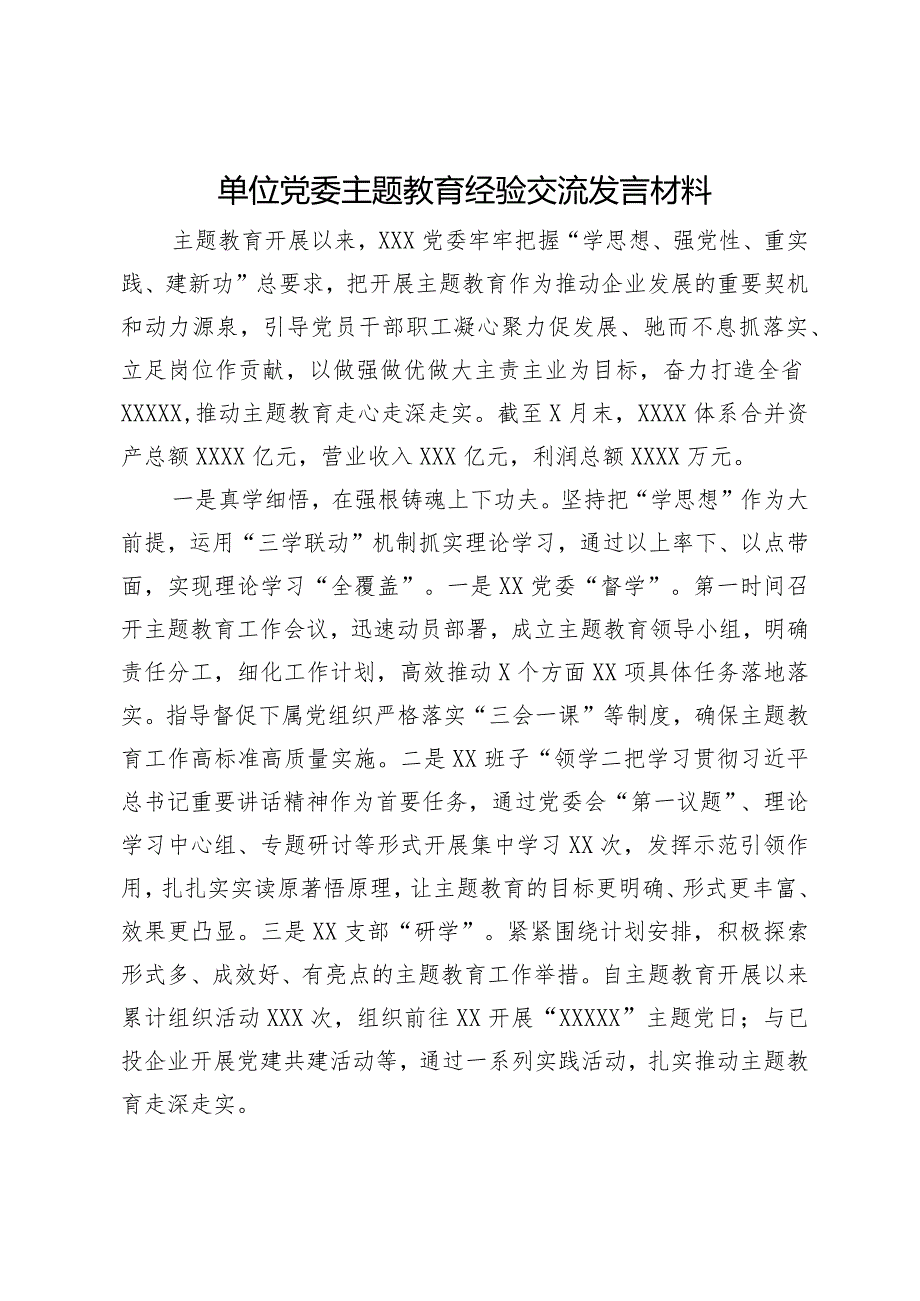 单位党委主题教育经验交流发言材料

主题教育开展以来，XXX党委牢牢把握“学思想、强党性、重实践、建新功”总要求，把开展主题教育作为推动企业发展的重要契机和动力源泉，引导党员干部职工凝心聚力促发展、驰而不息抓落实、立足岗位作贡献，以做强做优做大主责主业为目标，奋力打造全省XXXXX,推动主题教育走心走深走实。截至X月末，XXXX体系合并资产总额XXXX亿元，营业收入XXX亿元，利润总额XXXX万元。

一是真学细悟，在强根铸魂上下功夫。坚持把“学思想”作为大前提，运用“三学联动”机制抓实理论学习，通过以上率下、以点带面，实现理论学习“全覆盖”。一是XX党委“督学”。第一时间召开主题教育工作会议，迅速动员部署，成立主题教育领导小组，明确责任分工，细化工作计划，高效推动X个方面XX项具体任务落地落实。指导督促下属党组织严格落实“三会一课”等制度，确保主题教育工作高标准高质量实施。二是XX班子“领学二把学习贯彻习近平总书记重要讲话精神作为首要任务，通过党委会“第一议题”、理论学习中心组、专题研讨等形式开展集中学习XX次，发挥示范引领作用，扎扎实实读原著悟原理，让主题教育的目标更明确、形式更丰富、效果更凸显。三是XX支部“研学”。紧紧围绕计划安排，积极探索形式多、成效好、有亮点的主题教育工作举措。自主题教育开展以来累计组织活动XXX次，组织前往XX开展“XXXXX”主题党日；与已投企业开展党建共建活动等，通过一系列实践活动，扎实推动主题教育走深走实。